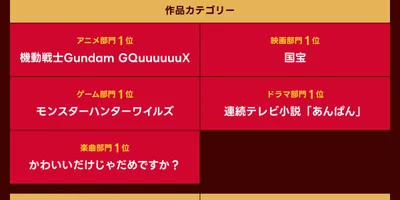 作品カテゴリー

アニメ部門1位
機動戦士Gundam GQuuuuuuX

映画部門1位
国宝

ゲーム部門1位
モンスターハンターワイルズ

ドラマ部門1位
連続テレビ小説「あんぱん」

楽曲部門1位
かわいいだけじゃだめですか？